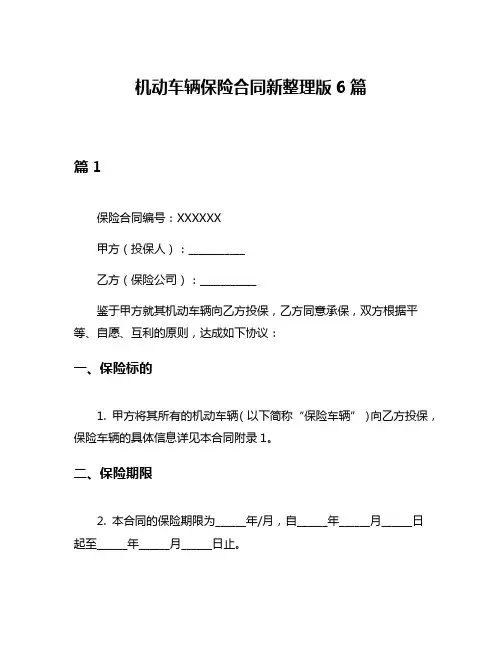 机动车辆保险合同新整理版 6 篇

篇 1

保险合同编号：XXXXXX

甲方（投保人）：__________

乙方（保险公司）：__________

鉴于甲方就其机动车辆向乙方投保，乙方同意承保，双方根据平等、自愿、互利的原则，达成如下协议：

一、保险标的

1. 甲方将其所有的机动车辆（以下简称“保险车辆”）向乙方投保，保险车辆的具体信息详见本合同附录 1。

二、保险期限

2. 本合同的保险期限为_____年/月，自_____年_____月_____日起至_____年_____月_____日止。